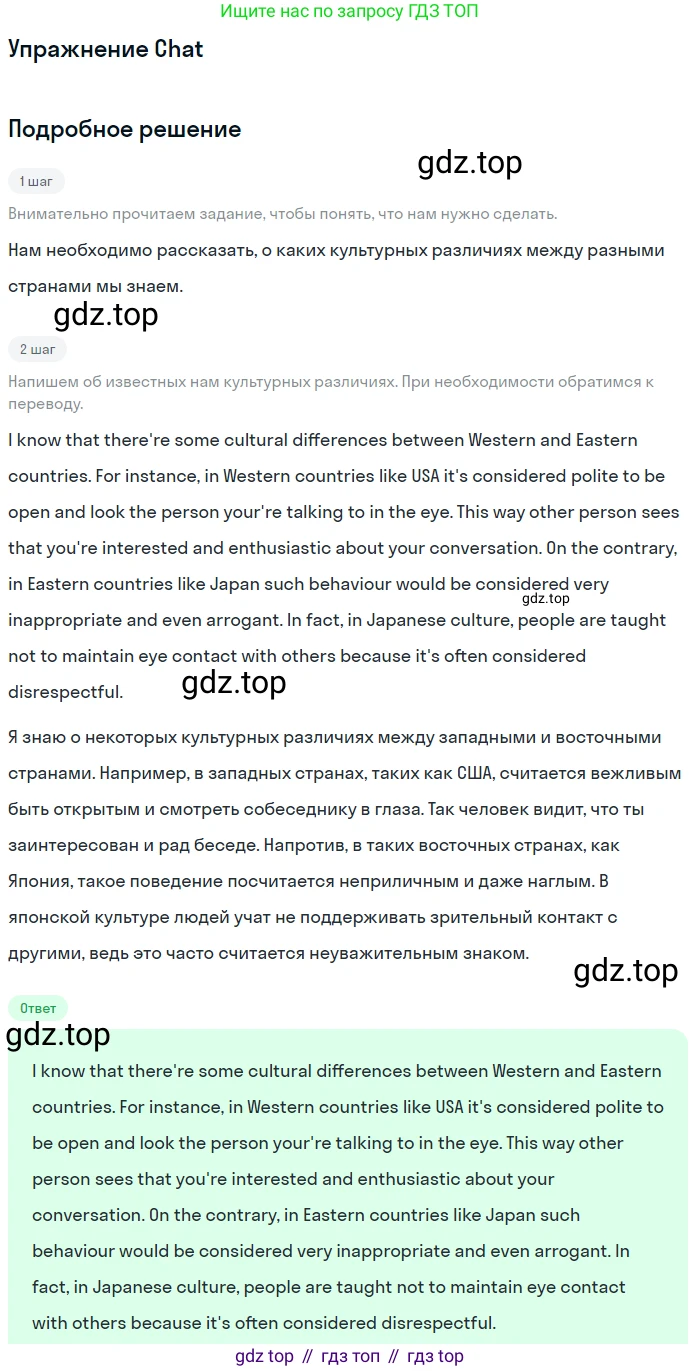 Ищите нас по запросу ГДЗ ТОП

Упражнение Chat

Подробное решение

gdz.top

1 шаг

Внимательно прочитаем задание, чтобы понять, что нам нужно сделать.

Нам необходимо рассказать, о каких культурных различиях между разными странами мы знаем.

gdz.top

2 шаг

Напишем об известных нам культурных различиях. При необходимости обратимся к переводу.

I know that there're some cultural differences between Western and Eastern countries. For instance, in Western countries like USA it's considered polite to be open and look the person your're talking to in the eye. This way other person sees that you're interested and enthusiastic about your conversation. On the contrary, in Eastern countries like Japan such behaviour would be considered very inappropriate and even arrogant. In fact, in Japanese culture, people are taught not to maintain eye contact with others because it's often considered disrespectful.

gdz.top

gdz.top

Я знаю о некоторых культурных различиях между западными и восточными странами. Например, в западных странах, таких как США, считается вежливым быть открытым и смотреть собеседнику в глаза. Так человек видит, что ты заинтересован и рад беседе. Напротив, в таких восточных странах, как Япония, такое поведение посчитается неприличным и даже наглым. В японской культуре людей учат не поддерживать зрительный контакт с другими, ведь это часто считается неуважительным знаком.

gdz.top

Ответ

gdz.top

I know that there're some cultural differences between Western and Eastern countries. For instance, in Western countries like USA it's considered polite to be open and look the person your're talking to in the eye. This way other person sees that you're interested and enthusiastic about your conversation. On the contrary, in Eastern countries like Japan such behaviour would be considered very inappropriate and even arrogant. In fact, in Japanese culture, people are taught not to maintain eye contact with others because it's often considered disrespectful.

gdz top // гдз топ // гдз top